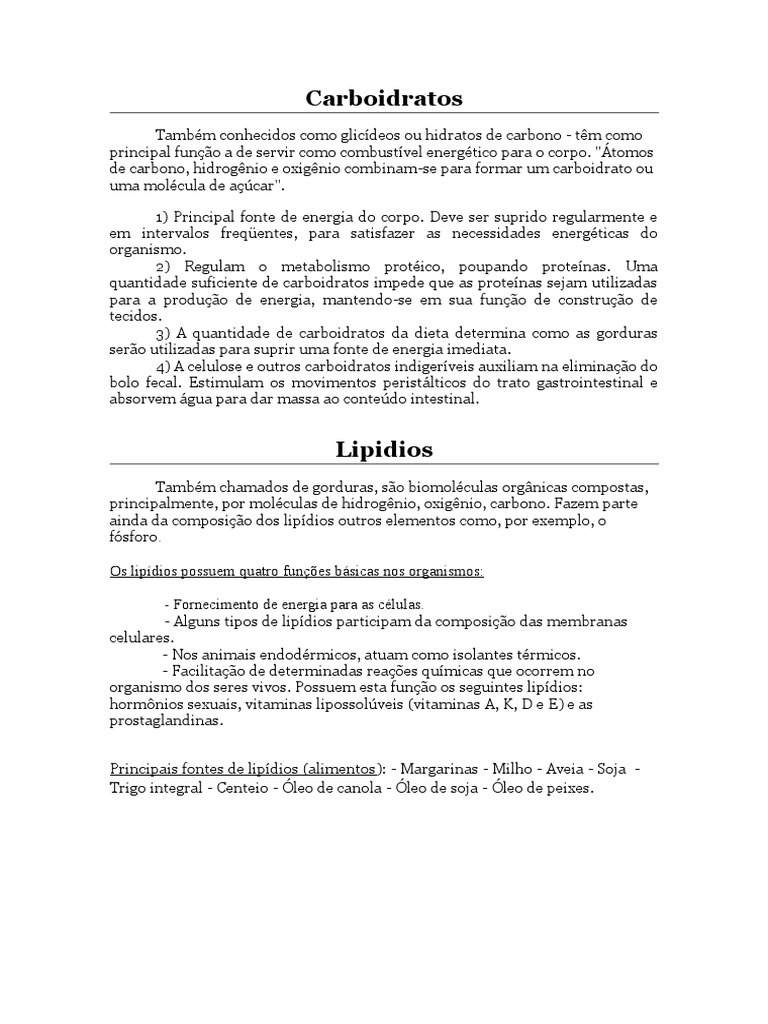 Carboidratos

Também conhecidos como glicídeos ou hidratos de carbono - têm como principal função a de servir como combustível energético para o corpo. "Átomos de carbono, hidrogênio e oxigênio combinam-se para formar um carboidrato ou uma molécula de açúcar".

1) Principal fonte de energia do corpo. Deve ser suprido regularmente e em intervalos freqüentes, para satisfazer as necessidades energéticas do organismo.

2) Regulam o metabolismo protéico, poupando proteínas. Uma quantidade suficiente de carboidratos impede que as proteínas sejam utilizadas para a produção de energia, mantendo-se em sua função de construção de tecidos.

3) A quantidade de carboidratos da dieta determina como as gorduras serão utilizadas para suprir uma fonte de energia imediata.

4) A celulose e outros carboidratos indigeríveis auxiliam na eliminação do bolo fecal. Estimulam os movimentos peristálticos do trato gastrointestinal e absorvem água para dar massa ao conteúdo intestinal.

Lipidios

Também chamados de gorduras, são biomoléculas orgânicas compostas, principalmente, por moléculas de hidrogênio, oxigênio, carbono. Fazem parte ainda da composição dos lipídios outros elementos como, por exemplo, o fósforo.

Os lipídios possuem quatro funções básicas nos organismos:

- Fornecimento de energia para as células.
- Alguns tipos de lipídios participam da composição das membranas celulares.
- Nos animais endodérmicos, atuam como isolantes térmicos.
- Facilitação de determinadas reações químicas que ocorrem no organismo dos seres vivos. Possuem esta função os seguintes lipídios: hormônios sexuais, vitaminas lipossolúveis (vitaminas A, K, D e E) e as prostaglandinas.

Principais fontes de lipídios (alimentos): - Margarinas - Milho - Aveia - Soja - Trigo integral - Centeio - Óleo de canola - Óleo de soja - Óleo de peixes.